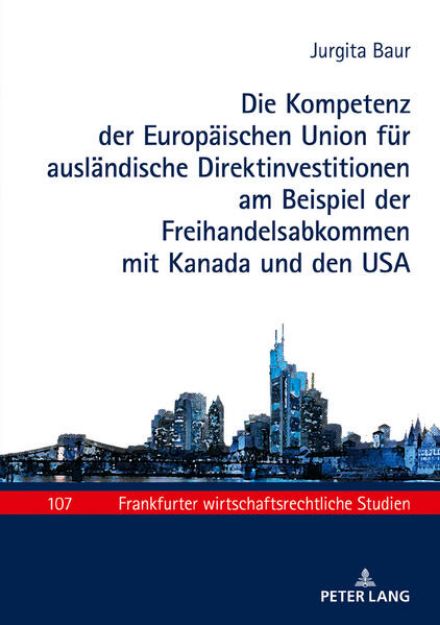 Jurgita Baur

Die Kompetenz der Europäischen Union für ausländische Direktinvestitionen am Beispiel der Freihandelsabkommen mit Kanada und den USA

107 Frankfurter wirtschaftsrechtliche Studien

PETER LANG